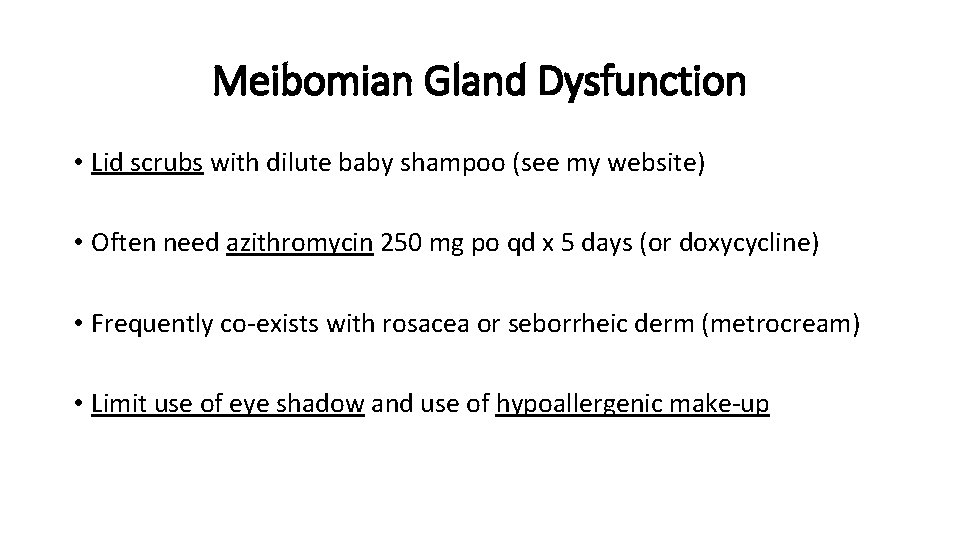 Meibomian Gland Dysfunction

• Lid scrubs with dilute baby shampoo (see my website)

• Often need azithromycin 250 mg po qd x 5 days (or doxycycline)

• Frequently co-exists with rosacea or seborrheic derm (metrocream)

• Limit use of eye shadow and use of hypoallergenic make-up